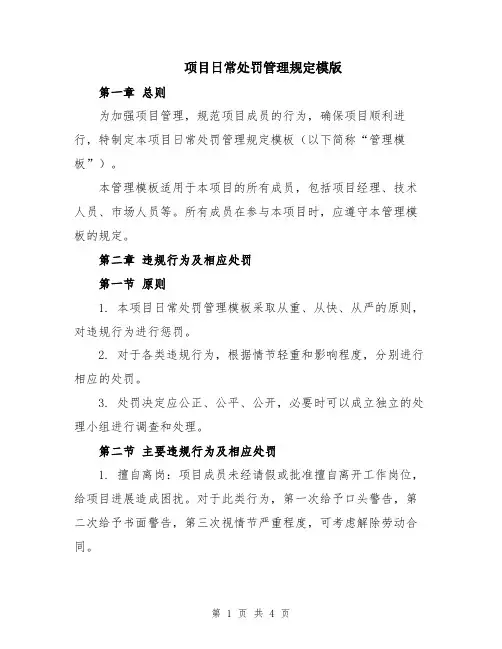 项目日常处罚管理规定模版

第一章 总则

为加强项目管理，规范项目成员的行为，确保项目顺利进行，特制定本项目日常处罚管理规定模板（以下简称“管理模板”）。

本管理模板适用于本项目的所有成员，包括项目经理、技术人员、市场人员等。所有成员在参与本项目时，应遵守本管理模板的规定。

第二章 违规行为及相应处罚

第一节 原则

1. 本项目日常处罚管理模板采取从重、从快、从严的原则，对违规行为进行惩罚。

2. 对于各类违规行为，根据情节轻重和影响程度，分别进行相应的处罚。

3. 处罚决定应公正、公平、公开，必要时可以成立独立的处理小组进行调查和处理。

第二节 主要违规行为及相应处罚

1. 擅自离岗：项目成员未经请假或批准擅自离开工作岗位，给项目进展造成困扰。对于此类行为，第一次给予口头警告，第二次给予书面警告，第三次视情节严重程度，可考虑解除劳动合同。

第 1 页 共 4 页